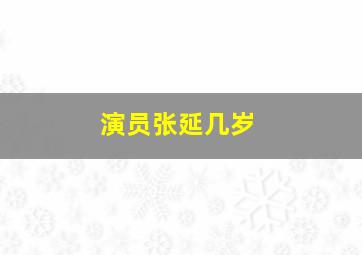 演员张延几岁